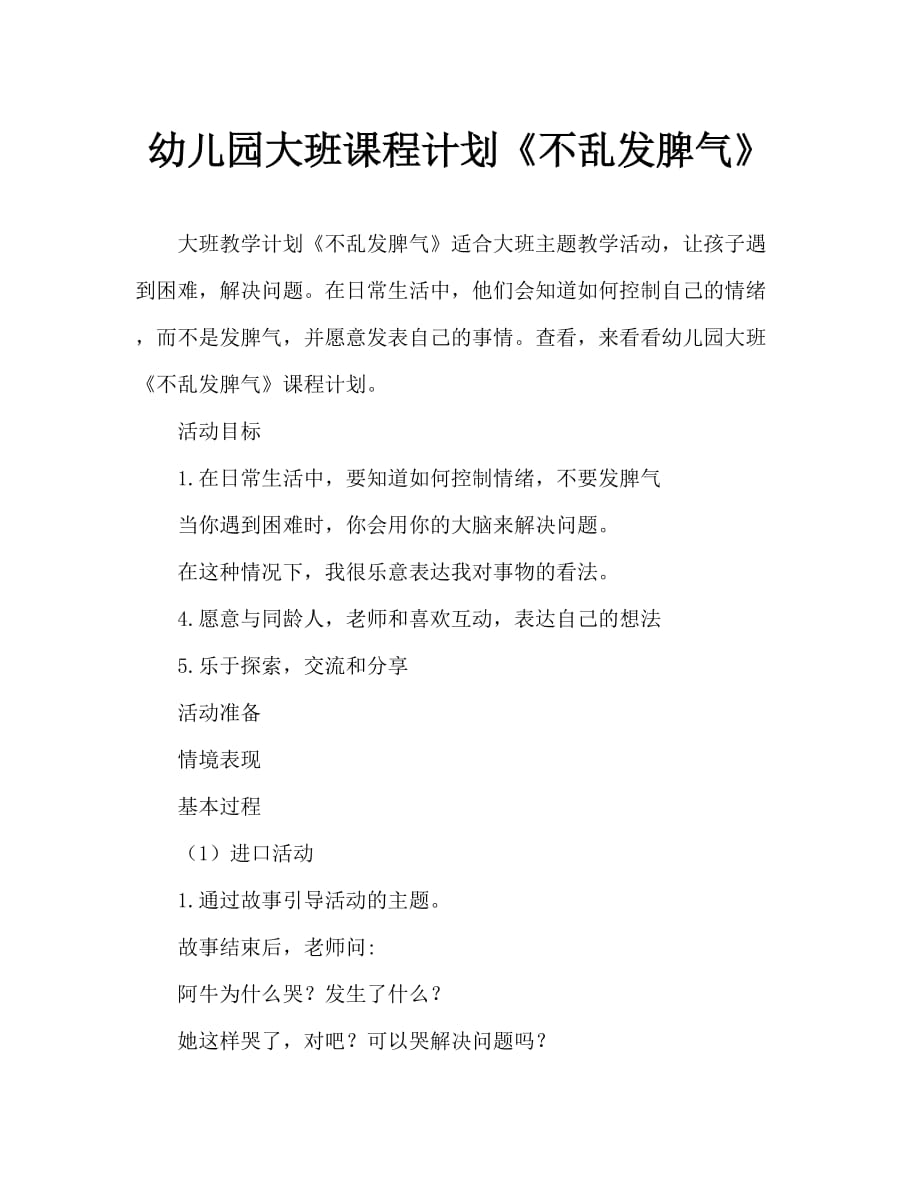 幼儿园大班课程计划《不乱发脾气》

大班教学计划《不乱发脾气》适合大班主题教学活动，让孩子遇到困难，解决问题。在日常生活中，他们会知道如何控制自己的情绪，而不是发脾气，并愿意发表自己的事情。查看，来看看幼儿园大班《不乱发脾气》课程计划。

活动目标

1.在日常生活中，要知道如何控制情绪，不要发脾气

当你遇到困难时，你会用你的大脑来解决问题。

在这种情况下，我很乐意表达我对事物的看法。

4.愿意与同龄人，老师和喜欢互动，表达自己的想法

5.乐于探索，交流和分享

活动准备

情境表现

基本过程

（1）进口活动

1.通过故事引导活动的主题。

故事结束后，老师问:

阿牛为什么哭？发生了什么？

她这样哭了，对吧？可以哭解决问题吗？